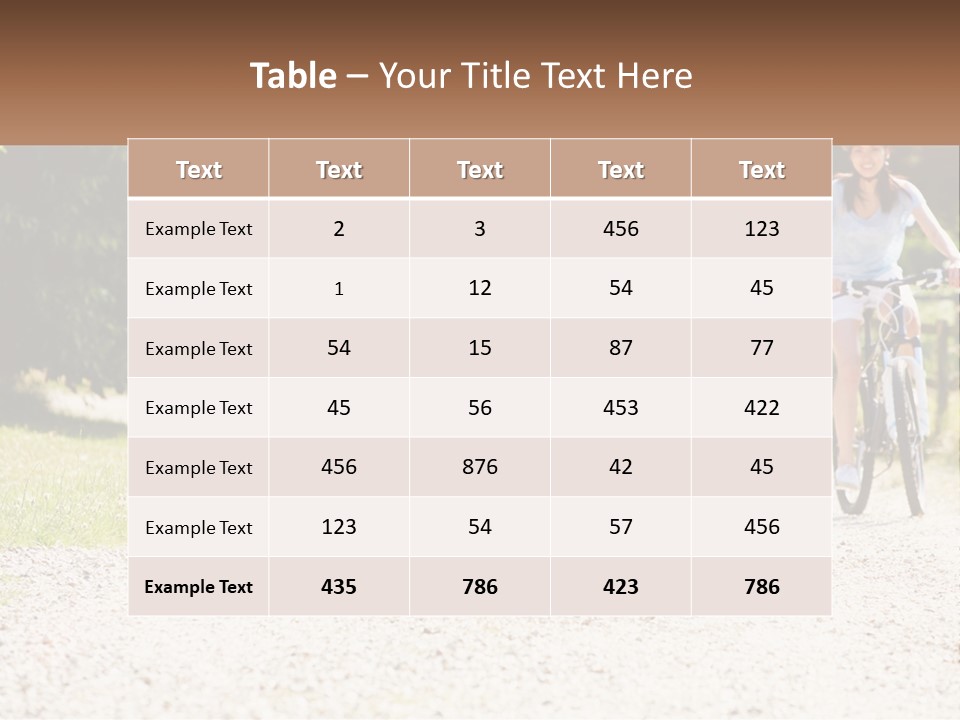 Table – Your Title Text Here

| Text | Text | Text | Text | Text |
|---|---|---|---|---|
| Example Text | 2 | 3 | 456 | 123 |
| Example Text | 1 | 12 | 54 | 45 |
| Example Text | 54 | 15 | 87 | 77 |
| Example Text | 45 | 56 | 453 | 422 |
| Example Text | 456 | 876 | 42 | 45 |
| Example Text | 123 | 54 | 57 | 456 |
| Example Text | 435 | 786 | 423 | 786 |